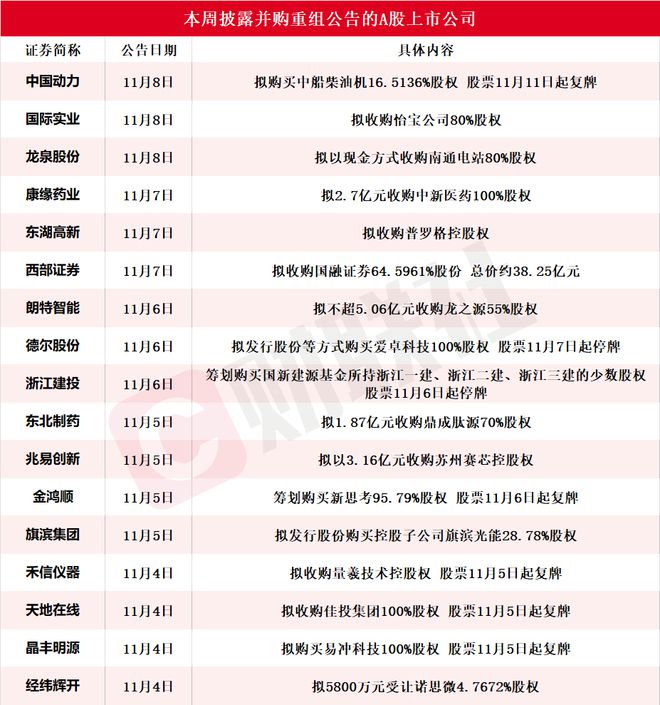 本周披露并购重组公告的A股上市公司

| 证券简称 | 公告日期 | 具体内容 |
|---|---|---|
| 中国动力 | 11月8日 | 拟购买中船柴油机16.5136%股权 股票11月11日起复牌 |
| 国际实业 | 11月8日 | 拟收购怡宝公司80%股权 |
| 龙泉股份 | 11月8日 | 拟以现金方式收购南通电站80%股权 |
| 康缘药业 | 11月7日 | 拟2.7亿元收购中新医药100%股权 |
| 东湖高新 | 11月7日 | 拟收购普罗格控股权 |
| 西部证券 | 11月7日 | 拟收购国融证券64.5961%股份 总价约38.25亿元 |
| 朗特智能 | 11月6日 | 拟不超5.06亿元收购龙之源55%股权 |
| 德尔股份 | 11月6日 | 拟发行股份等方式购买爱卓科技100%股权 股票11月7日起停牌 |
| 浙江建投 | 11月6日 | 筹划购买国新建源基金所持浙江一建、浙江二建、浙江三建的少数股权 股票11月6日起停牌 |
| 东北制药 | 11月5日 | 拟1.87亿元收购鼎成肽源70%股权 |
| 兆易创新 | 11月5日 | 拟以3.16亿元收购苏州赛芯控股权 |
| 金鸿顺 | 11月5日 | 筹划购买新思考95.79%股权 股票11月6日起复牌 |
| 旗滨集团 | 11月5日 | 拟发行股份购买控股子公司旗滨光能28.78%股权 |
| 禾信仪器 | 11月4日 | 拟收购量羲技术控股权 股票11月5日起复牌 |
| 天地在线 | 11月4日 | 拟收购佳投集团100%股权 股票11月5日起复牌 |
| 晶丰明源 | 11月4日 | 拟购买易冲科技100%股权 股票11月5日起复牌 |
| 经纬辉开 | 11月4日 | 拟5800万元受让诺思微4.7672%股权 |

财联社